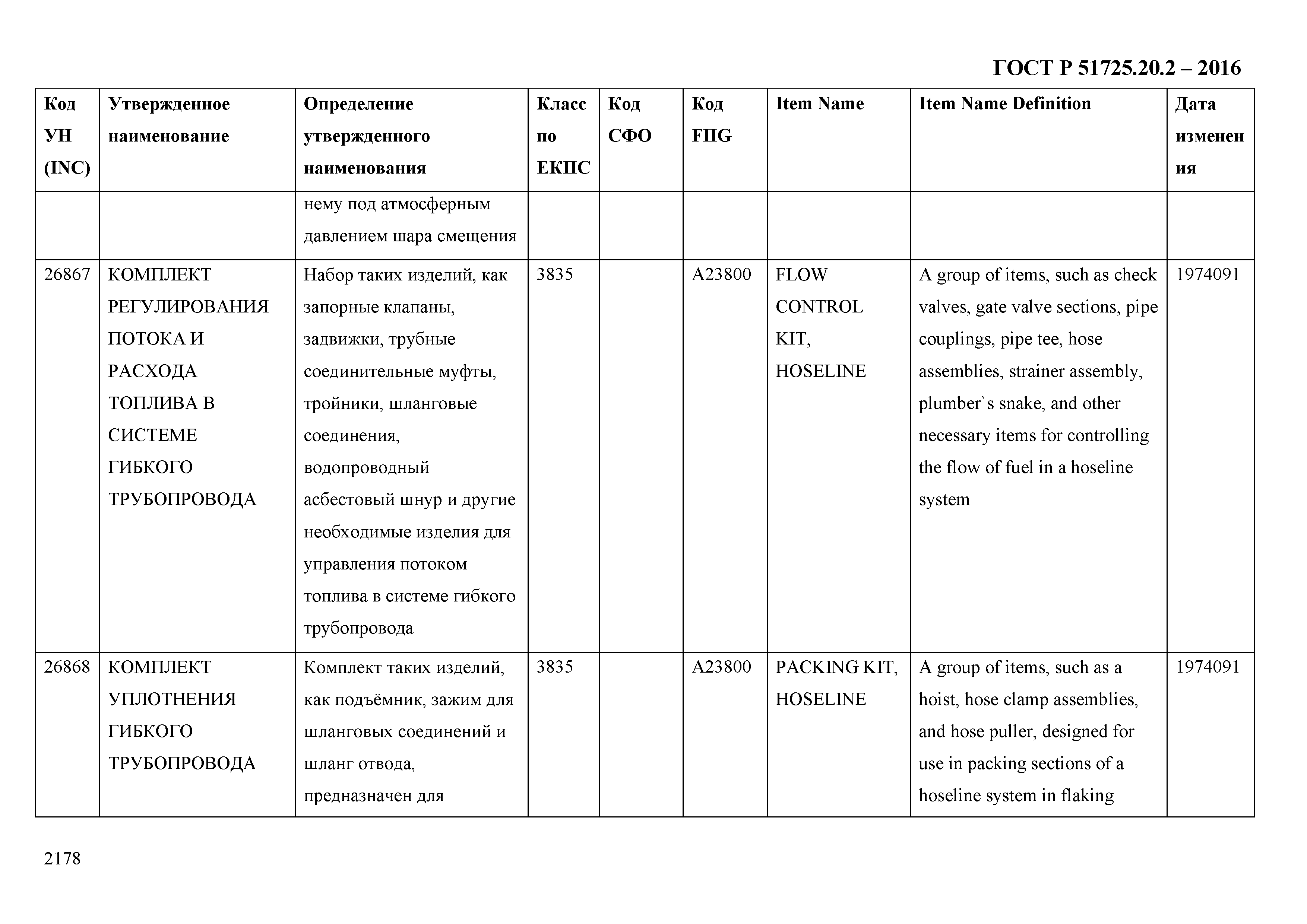 ГОСТ Р 51725.20.2 – 2016

| Код УН (INC) | Утвержденное наименование | Определение утвержденного наименования | Класс по ЕКПС | Код СФО | Код FIIG | Item Name | Item Name Definition | Дата изменения |
|---|---|---|---|---|---|---|---|---|
| | | нему под атмосферным давлением шара смещения | | | | | | |
| 26867 | КОМПЛЕКТ РЕГУЛИРОВАНИЯ ПОТОКА И РАСХОДА ТОПЛИВА В СИСТЕМЕ ГИБКОГО ТРУБОПРОВОДА | Набор таких изделий, как запорные клапаны, задвижки, трубные соединительные муфты, тройники, шланговые соединения, водопроводный асбестовый шнур и другие необходимые изделия для управления потоком топлива в системе гибкого трубопровода | 3835 | | A23800 | FLOW CONTROL KIT, HOSELINE | A group of items, such as check valves, gate valve sections, pipe couplings, pipe tee, hose assemblies, strainer assembly, plumber`s snake, and other necessary items for controlling the flow of fuel in a hoseline system | 1974091 |
| 26868 | КОМПЛЕКТ УПЛОТНЕНИЯ ГИБКОГО ТРУБОПРОВОДА | Комплект таких изделий, как подъёмник, зажим для шланговых соединений и шланг отвода, предназначен для | 3835 | | A23800 | PACKING KIT, HOSELINE | A group of items, such as a hoist, hose clamp assemblies, and hose puller, designed for use in packing sections of a hoseline system in flaking | 1974091 |

2178